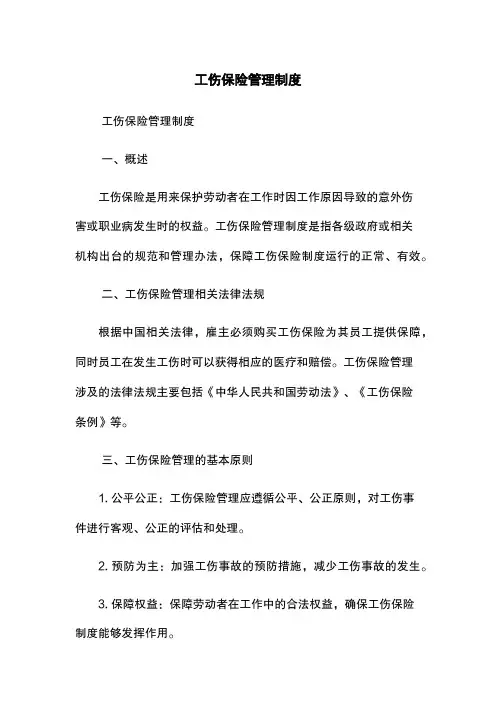 工伤保险管理制度

工伤保险管理制度

一、概述

工伤保险是用来保护劳动者在工作时因工作原因导致的意外伤害或职业病发生时的权益。工伤保险管理制度是指各级政府或相关机构出台的规范和管理办法，保障工伤保险制度运行的正常、有效。

二、工伤保险管理相关法律法规

根据中国相关法律，雇主必须购买工伤保险为其员工提供保障，同时员工在发生工伤时可以获得相应的医疗和赔偿。工伤保险管理涉及的法律法规主要包括《中华人民共和国劳动法》、《工伤保险条例》等。

三、工伤保险管理的基本原则

1. 公平公正：工伤保险管理应遵循公平、公正原则，对工伤事件进行客观、公正的评估和处理。

2. 预防为主：加强工伤事故的预防措施，减少工伤事故的发生。

3. 保障权益：保障劳动者在工作中的合法权益，确保工伤保险制度能够发挥作用。